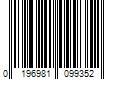 0 196981 099352